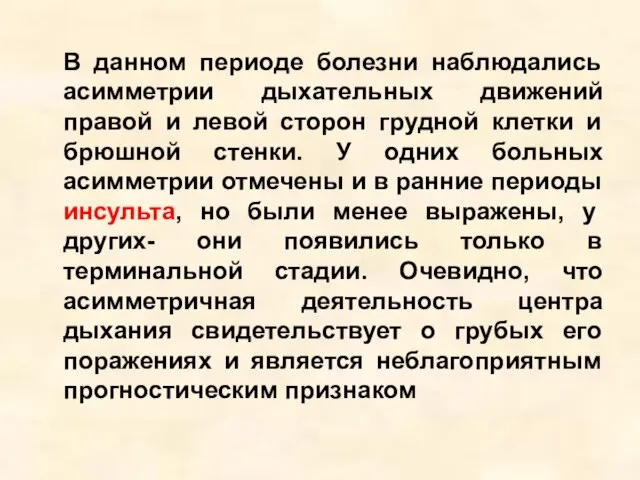 В данном периоде болезни наблюдались асимметрии дыхательных движений правой и левой сторон грудной клетки и брюшной стенки. У одних больных асимметрии отмечены и в ранние периоды инсульта, но были менее выражены, у других- они появились только в терминальной стадии. Очевидно, что асимметричная деятельность центра дыхания свидетельствует о грубых его поражениях и является неблагоприятным прогностическим признаком